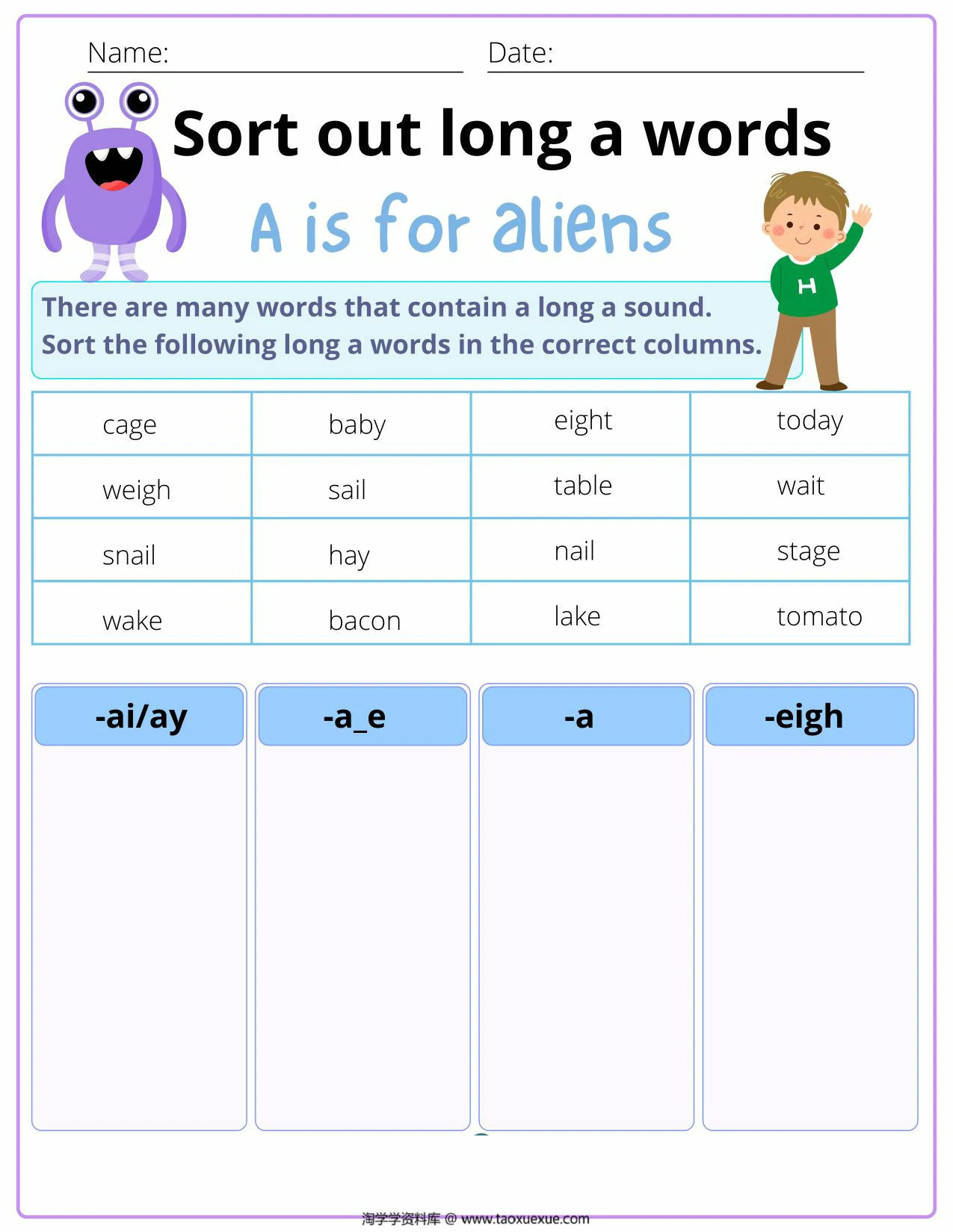 Name: Date:

Sort out long a words

A is for aliens

H

There are many words that contain a long a sound. Sort the following long a words in the correct columns.

| cage | baby | eight | today |
|---|---|---|---|
| weigh | sail | table | wait |
| snail | hay | nail | stage |
| wake | bacon | lake | tomato |

| -ai/ay | -a_e | -a | -eigh |
|---|---|---|---|
| | | | |

淘学学资料库 @ www.taoxuexue.com